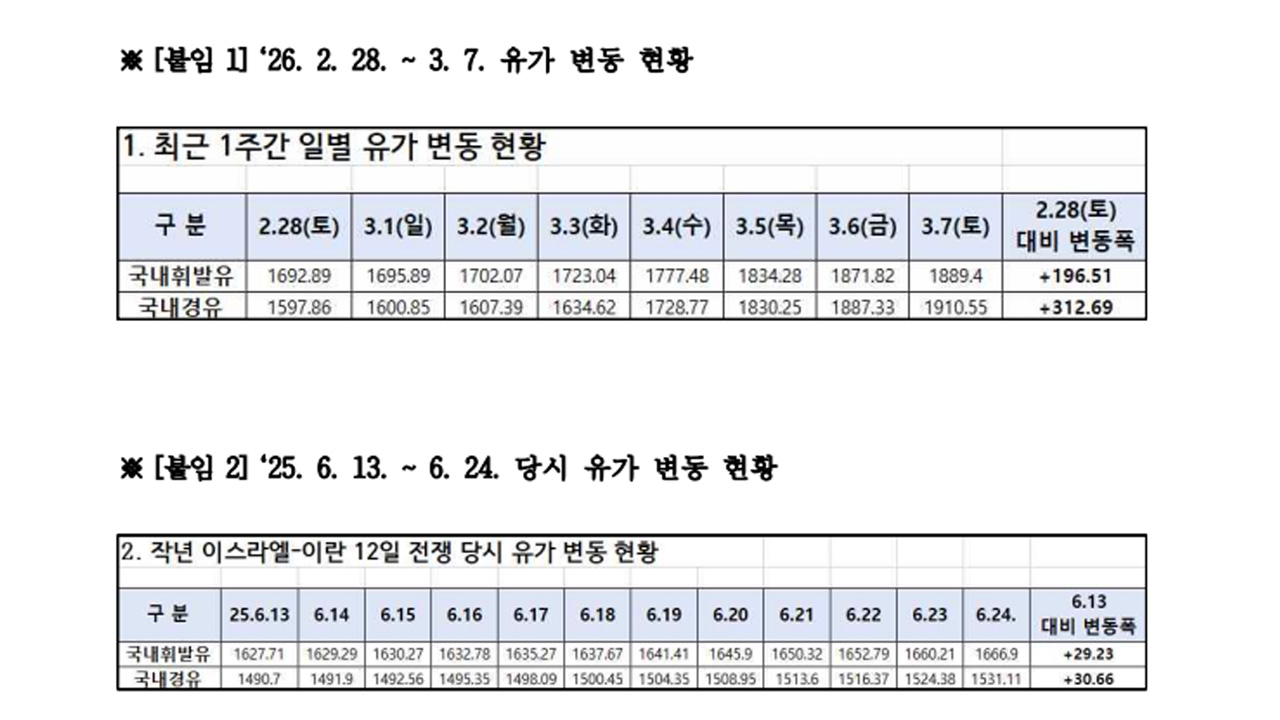 ※ [붙임 1] '26. 2. 28. ~ 3. 7. 유가 변동 현황

1. 최근 1주간 일별 유가 변동 현황

| 구 분 | 2.28(토) | 3.1(일) | 3.2(월) | 3.3(화) | 3.4(수) | 3.5(목) | 3.6(금) | 3.7(토) | 2.28(토) 대비 변동폭 |
|---|---|---|---|---|---|---|---|---|---|
| 국내휘발유 | 1692.89 | 1695.89 | 1702.07 | 1723.04 | 1777.48 | 1834.28 | 1871.82 | 1889.4 | +196.51 |
| 국내경유 | 1597.86 | 1600.85 | 1607.39 | 1634.62 | 1728.77 | 1830.25 | 1887.33 | 1910.55 | +312.69 |

※ [붙임 2] '25. 6. 13. ~ 6. 24. 당시 유가 변동 현황

2. 작년 이스라엘-이란 12일 전쟁 당시 유가 변동 현황

| 구 분 | 25.6.13 | 6.14 | 6.15 | 6.16 | 6.17 | 6.18 | 6.19 | 6.20 | 6.21 | 6.22 | 6.23 | 6.24. | 6.13 대비 변동폭 |
|---|---|---|---|---|---|---|---|---|---|---|---|---|---|
| 국내휘발유 | 1627.71 | 1629.29 | 1630.27 | 1632.78 | 1635.27 | 1637.67 | 1641.41 | 1645.9 | 1650.32 | 1652.79 | 1660.21 | 1666.9 | +29.23 |
| 국내경유 | 1490.7 | 1491.9 | 1492.56 | 1495.35 | 1498.09 | 1500.45 | 1504.35 | 1508.95 | 1513.6 | 1516.37 | 1524.38 | 1531.11 | +30.66 |